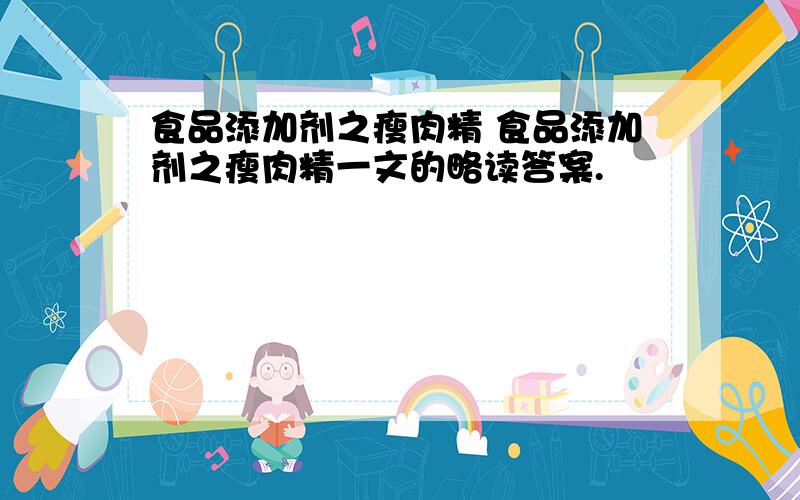 食品添加剂之瘦肉精 食品添加剂之瘦肉精一文的略读答案.